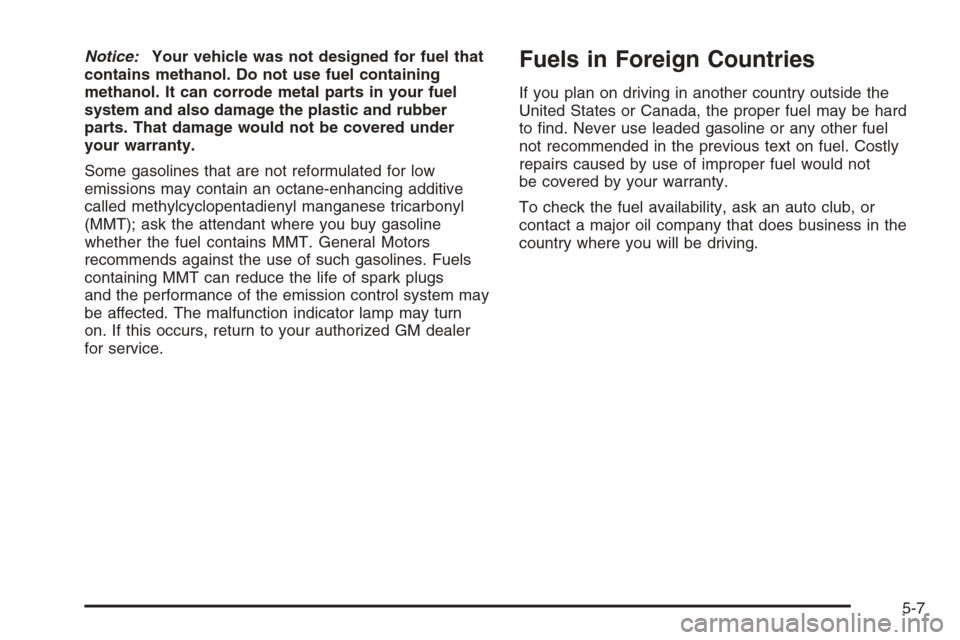 Notice: Your vehicle was not designed for fuel that contains methanol. Do not use fuel containing methanol. It can corrode metal parts in your fuel system and also damage the plastic and rubber parts. That damage would not be covered under your warranty.

Some gasolines that are not reformulated for low emissions may contain an octane-enhancing additive called methylcyclopentadienyl manganese tricarbonyl (MMT); ask the attendant where you buy gasoline whether the fuel contains MMT. General Motors recommends against the use of such gasolines. Fuels containing MMT can reduce the life of spark plugs and the performance of the emission control system may be affected. The malfunction indicator lamp may turn on. If this occurs, return to your authorized GM dealer for service.

Fuels in Foreign Countries

If you plan on driving in another country outside the United States or Canada, the proper fuel may be hard to find. Never use leaded gasoline or any other fuel not recommended in the previous text on fuel. Costly repairs caused by use of improper fuel would not be covered by your warranty.

To check the fuel availability, ask an auto club, or contact a major oil company that does business in the country where you will be driving.

5-7

carmanualsonline.info